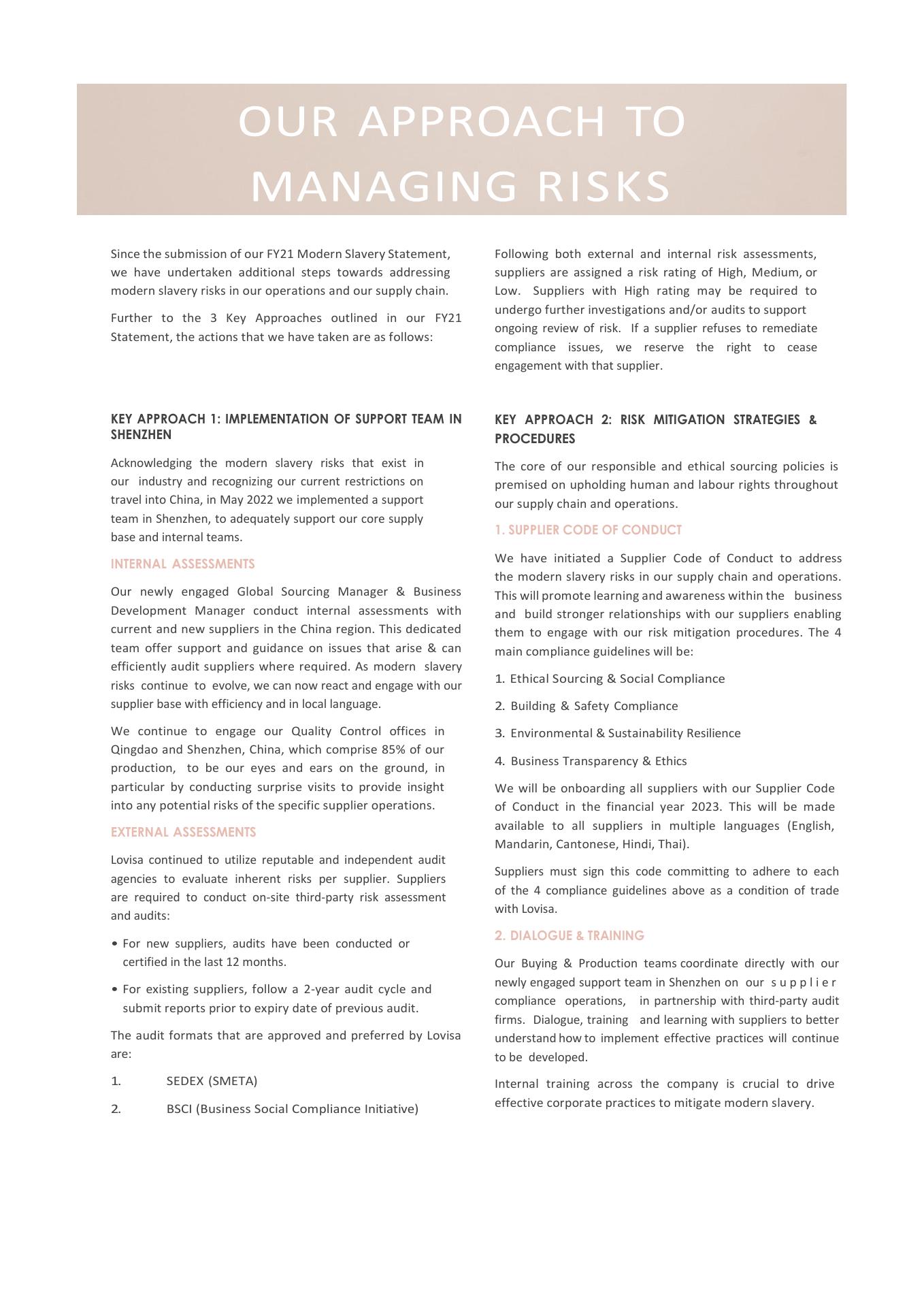 OUR APPROACH TO MANAGING RISKS

Since the submission of our FY21 Modern Slavery Statement, we have undertaken additional steps towards addressing modern slavery risks in our operations and our supply chain.

Further to the 3 Key Approaches outlined in our FY21 Statement, the actions that we have taken are as follows:

KEY APPROACH 1: IMPLEMENTATION OF SUPPORT TEAM IN SHENZHEN

Acknowledging the modern slavery risks that exist in our industry and recognizing our current restrictions on travel into China, in May 2022 we implemented a support team in Shenzhen, to adequately support our core supply base and internal teams.

INTERNAL ASSESSMENTS

Our newly engaged Global Sourcing Manager & Business Development Manager conduct internal assessments with current and new suppliers in the China region. This dedicated team offer support and guidance on issues that arise & can efficiently audit suppliers where required. As modern slavery risks continue to evolve, we can now react and engage with our supplier base with efficiency and in local language.

We continue to engage our Quality Control offices in Qingdao and Shenzhen, China, which comprise 85% of our production, to be our eyes and ears on the ground, in particular by conducting surprise visits to provide insight into any potential risks of the specific supplier operations.

EXTERNAL ASSESSMENTS

Lovisa continued to utilize reputable and independent audit agencies to evaluate inherent risks per supplier. Suppliers are required to conduct on-site third-party risk assessment and audits:

• For new suppliers, audits have been conducted or certified in the last 12 months.

• For existing suppliers, follow a 2-year audit cycle and submit reports prior to expiry date of previous audit.

The audit formats that are approved and preferred by Lovisa are:

1. SEDEX (SMETA)

2. BSCI (Business Social Compliance Initiative)

Following both external and internal risk assessments, suppliers are assigned a risk rating of High, Medium, or Low. Suppliers with High rating may be required to undergo further investigations and/or audits to support ongoing review of risk. If a supplier refuses to remediate compliance issues, we reserve the right to cease engagement with that supplier.

KEY APPROACH 2: RISK MITIGATION STRATEGIES & PROCEDURES

The core of our responsible and ethical sourcing policies is premised on upholding human and labour rights throughout our supply chain and operations.

1. SUPPLIER CODE OF CONDUCT

We have initiated a Supplier Code of Conduct to address the modern slavery risks in our supply chain and operations. This will promote learning and awareness within the business and build stronger relationships with our suppliers enabling them to engage with our risk mitigation procedures. The 4 main compliance guidelines will be:

1. Ethical Sourcing & Social Compliance

2. Building & Safety Compliance

3. Environmental & Sustainability Resilience

4. Business Transparency & Ethics

We will be onboarding all suppliers with our Supplier Code of Conduct in the financial year 2023. This will be made available to all suppliers in multiple languages (English, Mandarin, Cantonese, Hindi, Thai).

Suppliers must sign this code committing to adhere to each of the 4 compliance guidelines above as a condition of trade with Lovisa.

2. DIALOGUE & TRAINING

Our Buying & Production teams coordinate directly with our newly engaged support team in Shenzhen on our supplier compliance operations, in partnership with third-party audit firms. Dialogue, training and learning with suppliers to better understand how to implement effective practices will continue to be developed.

Internal training across the company is crucial to drive effective corporate practices to mitigate modern slavery.